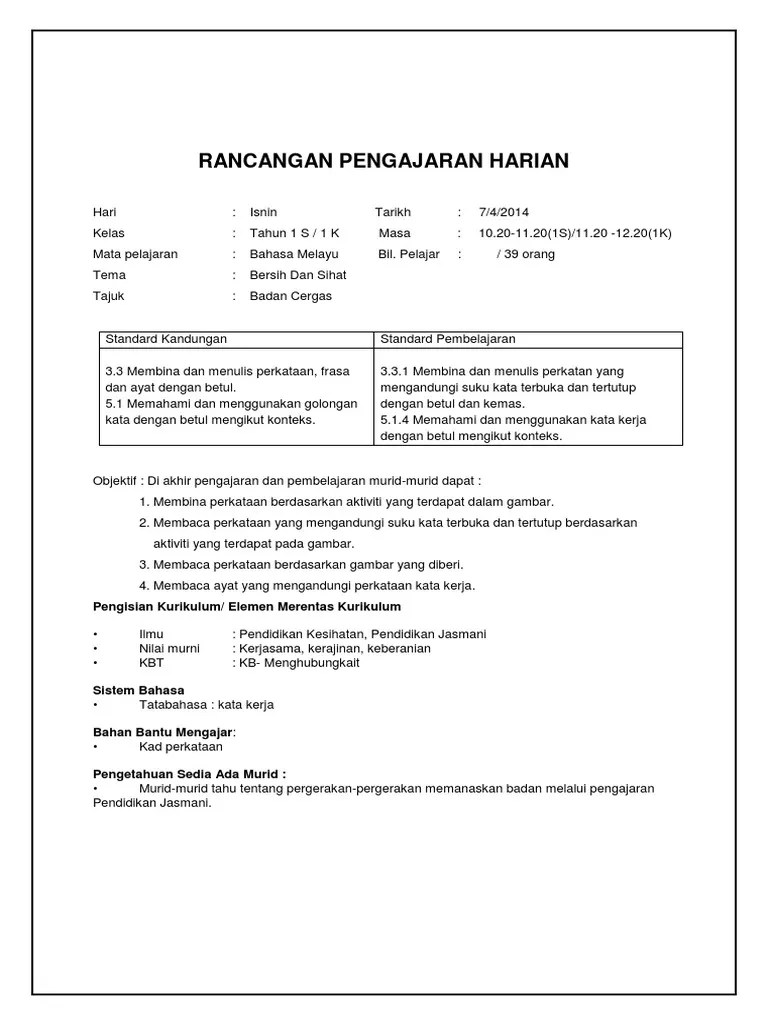 RANCANGAN PENGAJARAN HARIAN

Hari : Isnin Tarikh : 7/4/2014
Kelas : Tahun 1 S / 1 K Masa : 10.20-11.20(1S)/11.20 -12.20(1K)
Mata pelajaran : Bahasa Melayu Bil. Pelajar : / 39 orang
Tema : Bersih Dan Sihat
Tajuk : Badan Cergas

| Standard Kandungan | Standard Pembelajaran |
|---|---|
| 3.3 Membina dan menulis perkataan, frasa dan ayat dengan betul. 5.1 Memahami dan menggunakan golongan kata dengan betul mengikut konteks. | 3.3.1 Membina dan menulis perkatan yang mengandungi suku kata terbuka dan tertutup dengan betul dan kemas. 5.1.4 Memahami dan menggunakan kata kerja dengan betul mengikut konteks. |

Objektif : Di akhir pengajaran dan pembelajaran murid-murid dapat :
1. Membina perkataan berdasarkan aktiviti yang terdapat dalam gambar.
2. Membaca perkataan yang mengandungi suku kata terbuka dan tertutup berdasarkan aktiviti yang terdapat pada gambar.
3. Membaca perkataan berdasarkan gambar yang diberi.
4. Membaca ayat yang mengandungi perkataan kata kerja.

Pengisian Kurikulum/ Elemen Merentas Kurikulum

• Ilmu : Pendidikan Kesihatan, Pendidikan Jasmani
• Nilai murni : Kerjasama, kerajinan, keberanian
• KBT : KB- Menghubungkait

Sistem Bahasa
• Tatabahasa : kata kerja

Bahan Bantu Mengajar:
• Kad perkataan

Pengetahuan Sedia Ada Murid :
• Murid-murid tahu tentang pergerakan-pergerakan memanaskan badan melalui pengajaran Pendidikan Jasmani.